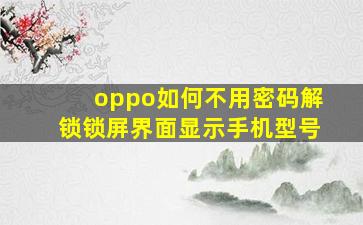 oppo如何不用密码解锁锁屏界面显示手机型号